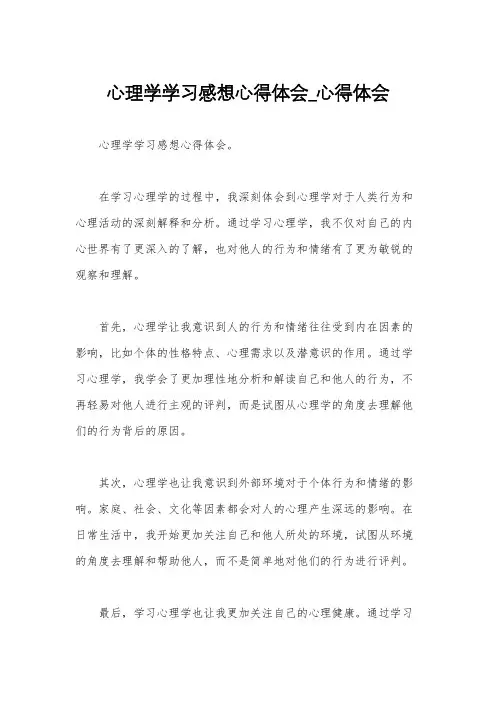 心理学学习感想心得体会_心得体会

心理学学习感想心得体会。

在学习心理学的过程中，我深刻体会到心理学对于人类行为和心理活动的深刻解释和分析。通过学习心理学，我不仅对自己的内心世界有了更深入的了解，也对他人的行为和情绪有了更为敏锐的观察和理解。

首先，心理学让我意识到人的行为和情绪往往受到内在因素的影响，比如个体的性格特点、心理需求以及潜意识的作用。通过学习心理学，我学会了更加理性地分析和解读自己和他人的行为，不再轻易对他人进行主观的评判，而是试图从心理学的角度去理解他们的行为背后的原因。

其次，心理学也让我意识到外部环境对于个体行为和情绪的影响。家庭、社会、文化等因素都会对人的心理产生深远的影响。在日常生活中，我开始更加关注自己和他人所处的环境，试图从环境的角度去理解和帮助他人，而不是简单地对他们的行为进行评判。

最后，学习心理学也让我更加关注自己的心理健康。通过学习